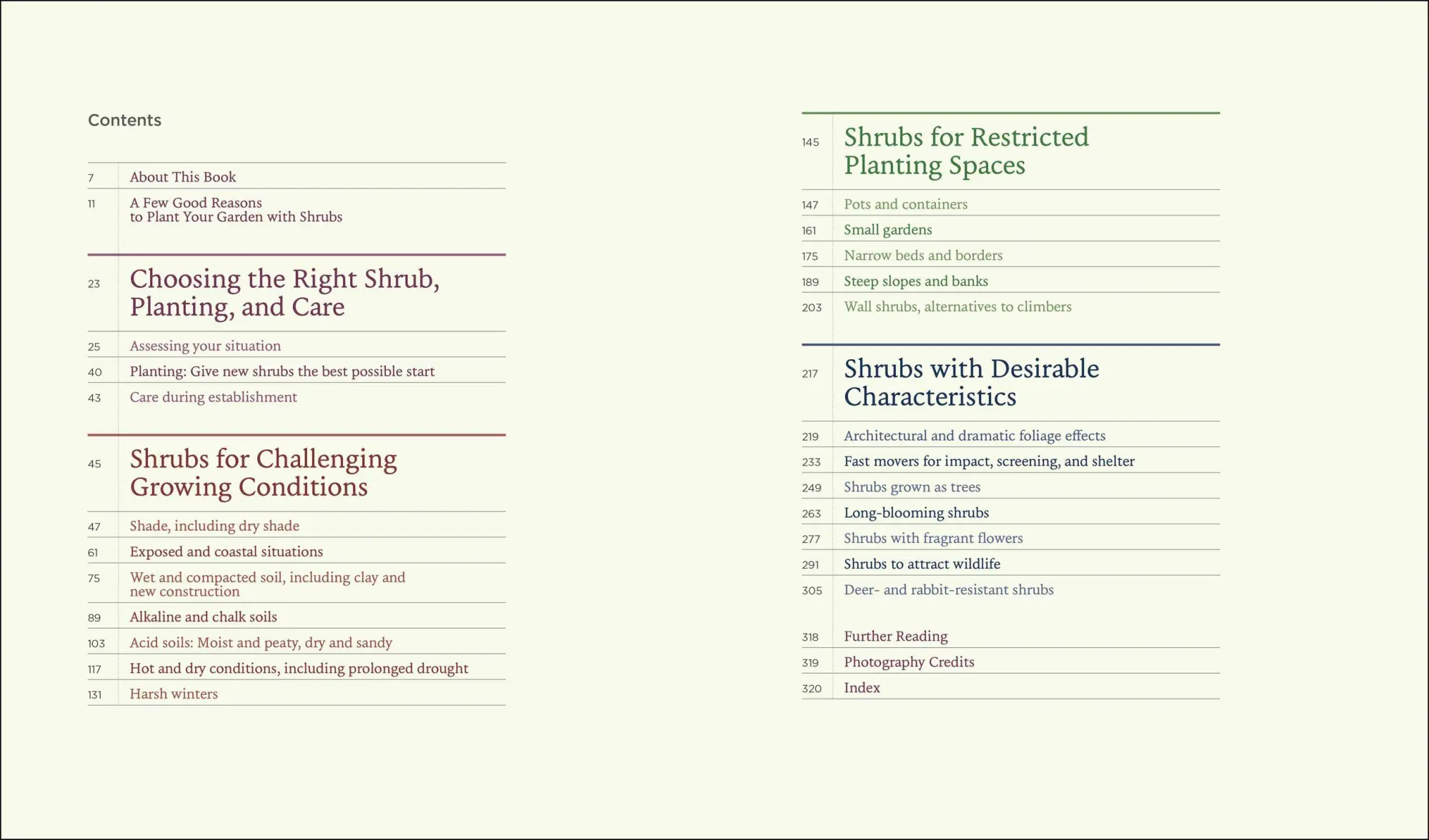 Contents

7 About This Book

11 A Few Good Reasons to Plant Your Garden with Shrubs

23 Choosing the Right Shrub, Planting, and Care

25 Assessing your situation

40 Planting: Give new shrubs the best possible start

43 Care during establishment

45 Shrubs for Challenging Growing Conditions

47 Shade, including dry shade

61 Exposed and coastal situations

75 Wet and compacted soil, including clay and new construction

89 Alkaline and chalk soils

103 Acid soils: Moist and peaty, dry and sandy

117 Hot and dry conditions, including prolonged drought

131 Harsh winters

145 Shrubs for Restricted Planting Spaces

147 Pots and containers

161 Small gardens

175 Narrow beds and borders

189 Steep slopes and banks

203 Wall shrubs, alternatives to climbers

217 Shrubs with Desirable Characteristics

219 Architectural and dramatic foliage effects

233 Fast movers for impact, screening, and shelter

249 Shrubs grown as trees

263 Long-blooming shrubs

277 Shrubs with fragrant flowers

291 Shrubs to attract wildlife

305 Deer- and rabbit-resistant shrubs

318 Further Reading

319 Photography Credits

320 Index